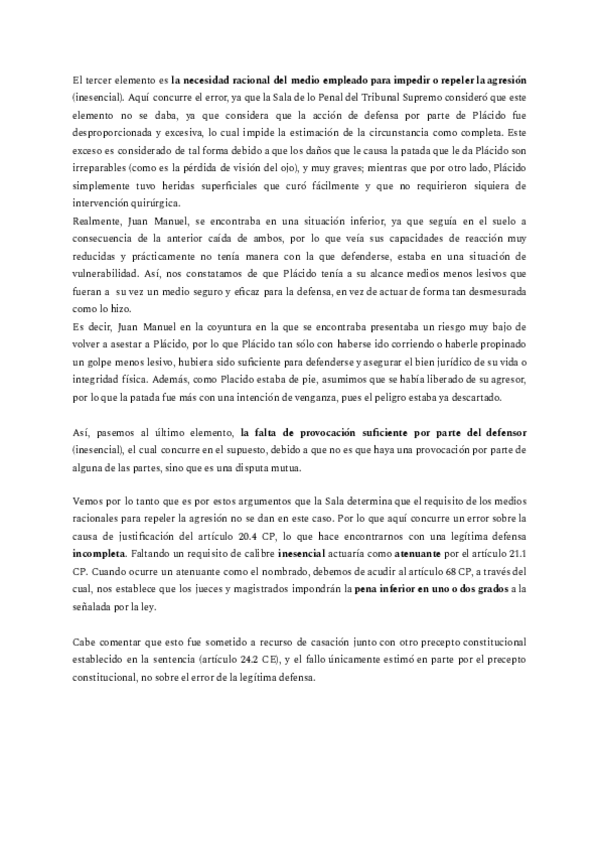 El tercer elemento es la necesidad racional del medio empleado para impedir o repeler la agresión (inesencial). Aquí concurre el error, ya que la Sala de lo Penal del Tribunal Supremo consideró que este elemento no se daba, ya que considera que la acción de defensa por parte de Plácido fue desproporcionada y excesiva, lo cual impide la estimación de la circunstancia como completa. Este exceso es considerado de tal forma debido a que los daños que le causa la patada que le da Plácido son irreparables (como es la pérdida de visión del ojo), y muy graves; mientras que por otro lado, Plácido simplemente tuvo heridas superficiales que curó fácilmente y que no requirieron siquiera de intervención quirúrgica.
Realmente, Juan Manuel, se encontraba en una situación inferior, ya que seguía en el suelo a consecuencia de la anterior caída de ambos, por lo que veía sus capacidades de reacción muy reducidas y prácticamente no tenía manera con la que defenderse, estaba en una situación de vulnerabilidad. Así, nos constatamos de que Plácido tenía a su alcance medios menos lesivos que fueran a su vez un medio seguro y eficaz para la defensa, en vez de actuar de forma tan desmesurada como lo hizo.
Es decir, Juan Manuel en la coyuntura en la que se encontraba presentaba un riesgo muy bajo de volver a asestar a Plácido, por lo que Plácido tan sólo con haberse ido corriendo o haberle propinado un golpe menos lesivo, hubiera sido suficiente para defenderse y asegurar el bien jurídico de su vida o integridad física. Además, como Placido estaba de pie, asumimos que se había liberado de su agresor, por lo que la patada fue más con una intención de venganza, pues el peligro estaba ya descartado.

Así, pasemos al último elemento, la falta de provocación suficiente por parte del defensor (inesencial), el cual concurre en el supuesto, debido a que no es que haya una provocación por parte de alguna de las partes, sino que es una disputa mutua.

Vemos por lo tanto que es por estos argumentos que la Sala determina que el requisito de los medios racionales para repeler la agresión no se dan en este caso. Por lo que aquí concurre un error sobre la causa de justificación del artículo 20.4 CP, lo que hace encontrarnos con una legítima defensa incompleta. Faltando un requisito de calibre inesencial actuaría como atenuante por el artículo 21.1 CP. Cuando ocurre un atenuante como el nombrado, debemos de acudir al artículo 68 CP, a través del cual, nos establece que los jueces y magistrados impondrán la pena inferior en uno o dos grados a la señalada por la ley.

Cabe comentar que esto fue sometido a recurso de casación junto con otro precepto constitucional establecido en la sentencia (artículo 24.2 CE), y el fallo únicamente estimó en parte por el precepto constitucional, no sobre el error de la legítima defensa.